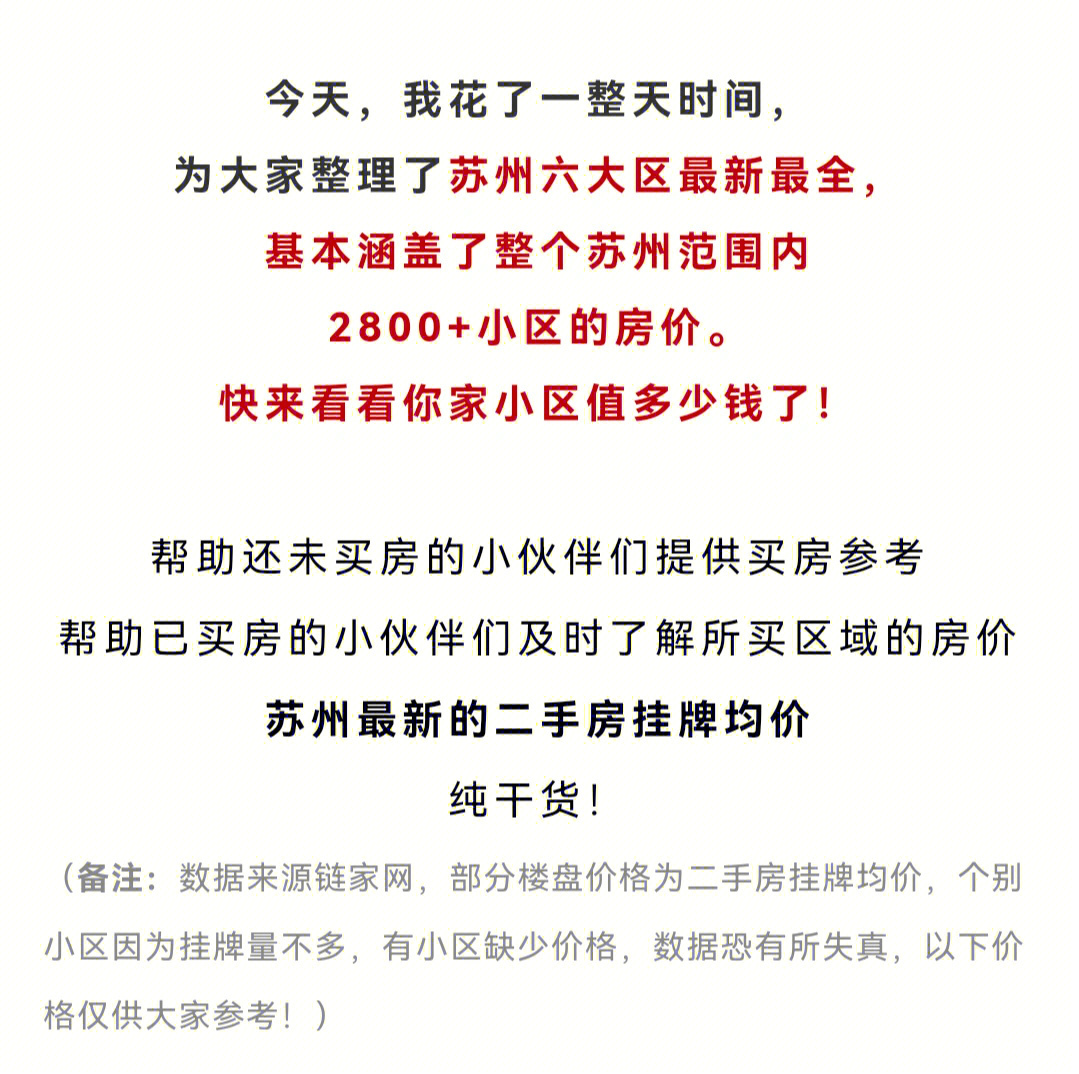 今天，我花了一整天时间，
为大家整理了苏州六大区最新最全，
基本涵盖了整个苏州范围内
2800+小区的房价。
快来看看你家小区值多少钱了！

帮助还未买房的小伙伴们提供买房参考
帮助已买房的小伙伴们及时了解所买区域的房价
苏州最新的二手房挂牌均价
纯干货！

（备注：数据来源链家网，部分楼盘价格为二手房挂牌均价，个别小区因为挂牌量不多，有小区缺少价格，数据恐有所失真，以下价格仅供大家参考！）